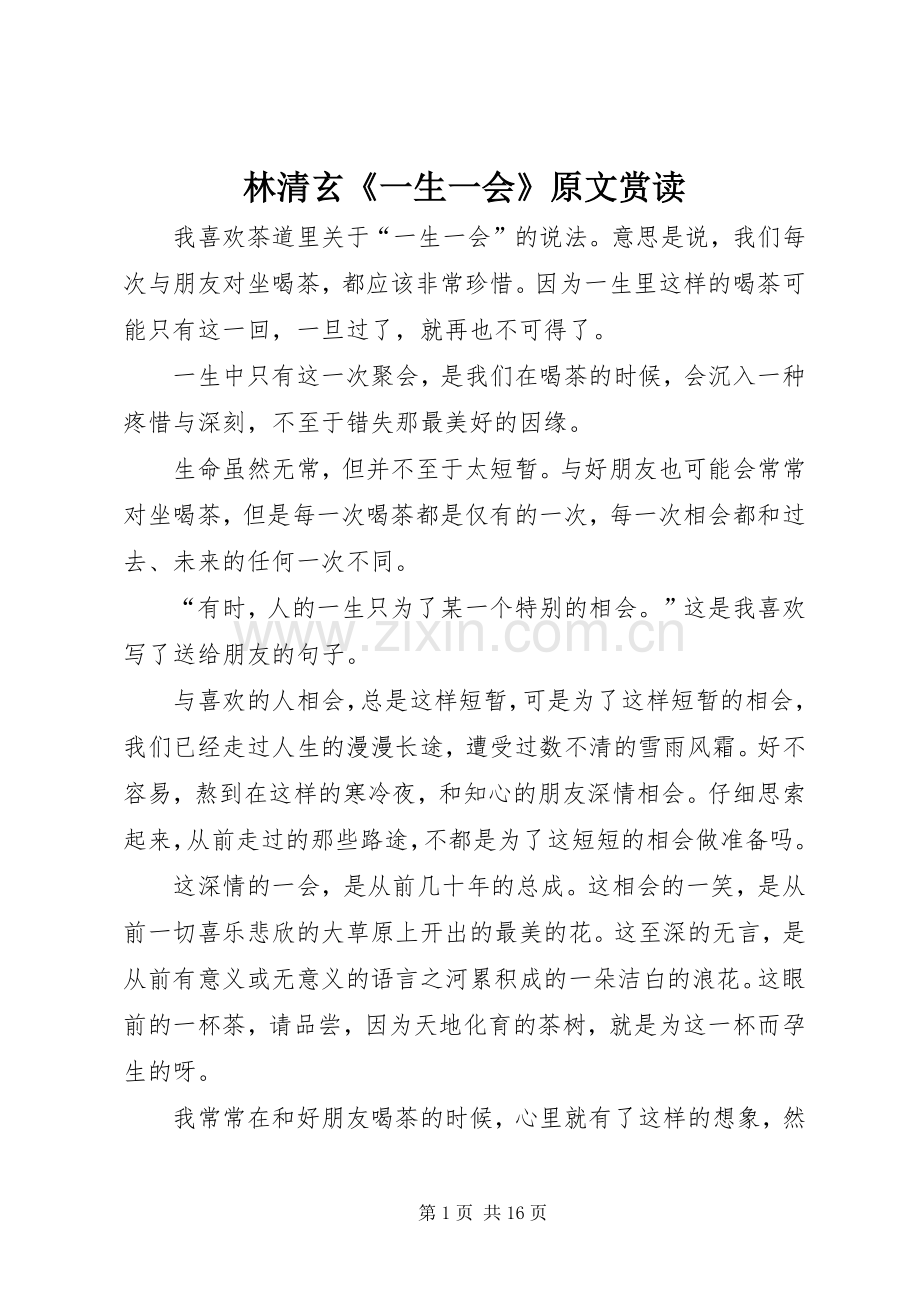 林清玄《一生一会》原文赏读

我喜欢茶道里关于“一生一会”的说法。意思是说，我们每次与朋友对坐喝茶，都应该非常珍惜。因为一生里这样的喝茶可能只有这一回，一旦过了，就再也不可得了。

一生中只有这一次聚会，是我们在喝茶的时候，会沉入一种疼惜与深刻，不至于错失那最美好的因缘。

生命虽然无常，但并不至于太短暂。与好朋友也可能会常常对坐喝茶，但是每一次喝茶都是仅有的一次，每一次相会都和过去、未来的任何一次不同。

“有时，人的一生只为了某一个特别的相会。”这是我喜欢写了送给朋友的句子。

www.zixin.com.cn

与喜欢的人相会，总是这样短暂，可是为了这样短暂的相会，我们已经走过人生的漫漫长途，遭受过数不清的雪雨风霜。好不容易，熬到在这样的寒冷夜，和知心的朋友深情相会。仔细思索起来，从前走过的那些路途，不都是为了这短短的相会做准备吗。

这深情的一会，是从前几十年的总成。这相会的一笑，是从前一切喜乐悲欣的大草原上开出的最美的花。这至深的无言，是从前有意义或无意义的语言之河累积成的一朵洁白的浪花。这眼前的一杯茶，请品尝，因为天地化育的茶树，就是为这一杯而孕生的呀。

我常常在和好朋友喝茶的时候，心里就有了这样的想象，然

第 1 页 共 16 页